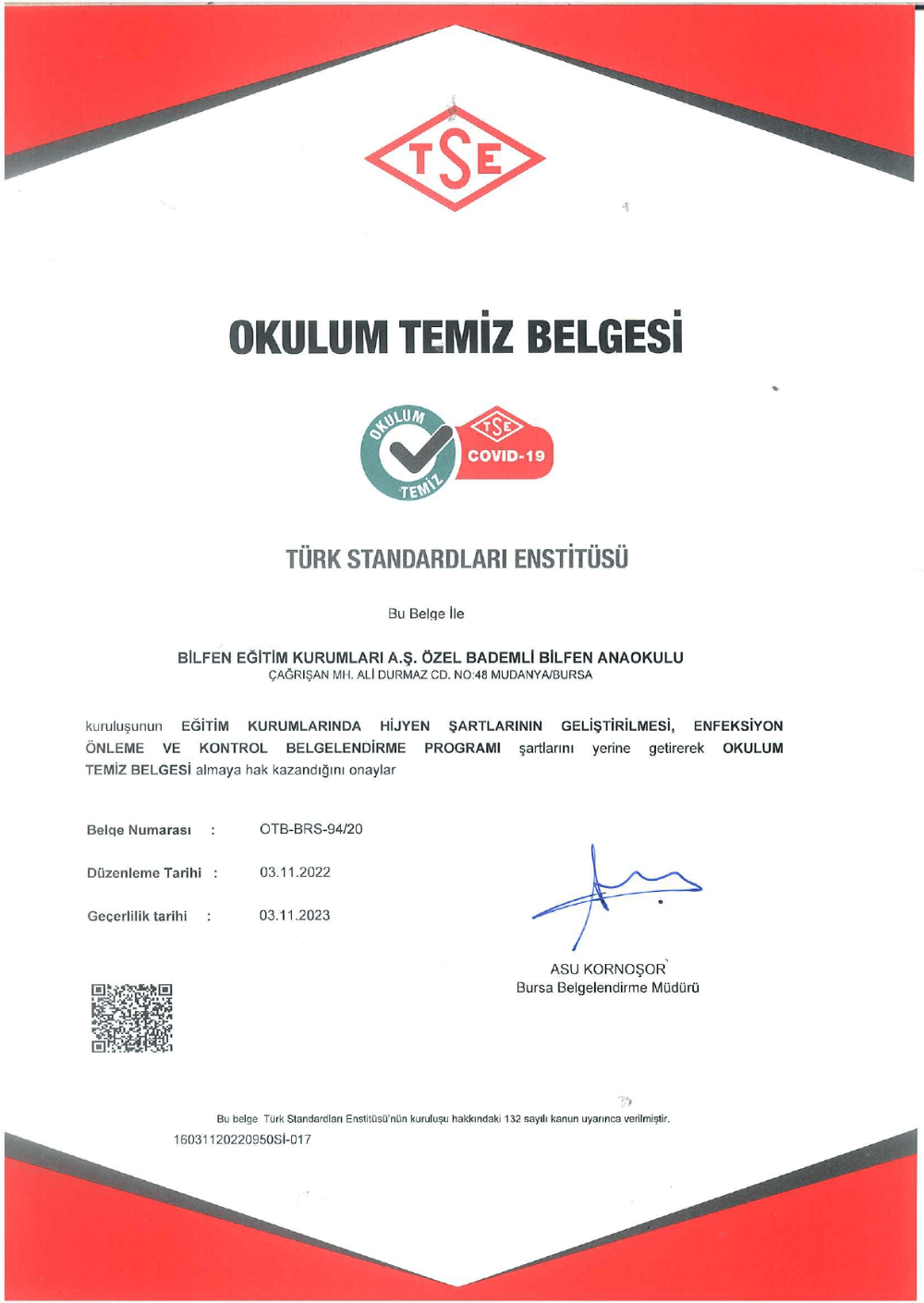 TSE

OKULUM TEMİZ BELGESİ

OKULUM TEMİZ
TSE
COVID-19

TÜRK STANDARDLARI ENSTİTÜSÜ

Bu Belge İle

BİLFEN EĞİTİM KURUMLARI A.Ş. ÖZEL BADEMLİ BİLFEN ANAOKULU
ÇAĞRIŞAN MH. ALİ DURMAZ CD. NO:48 MUDANYA/BURSA

kuruluşunun EĞİTİM KURUMLARINDA HİJYEN ŞARTLARININ GELİŞTİRİLMESİ, ENFEKSİYON ÖNLEME VE KONTROL BELGELENDİRME PROGRAMI şartlarını yerine getirerek OKULUM TEMİZ BELGESİ almaya hak kazandığını onaylar

Belge Numarası : OTB-BRS-94/20

Düzenleme Tarihi : 03.11.2022

Geçerlilik tarihi : 03.11.2023

ASU KORNOŞOR
Bursa Belgelendirme Müdürü

Bu belge Türk Standardları Enstitüsü'nün kuruluşu hakkındaki 132 sayılı kanun uyarınca verilmiştir.
16031120220950Sİ-017